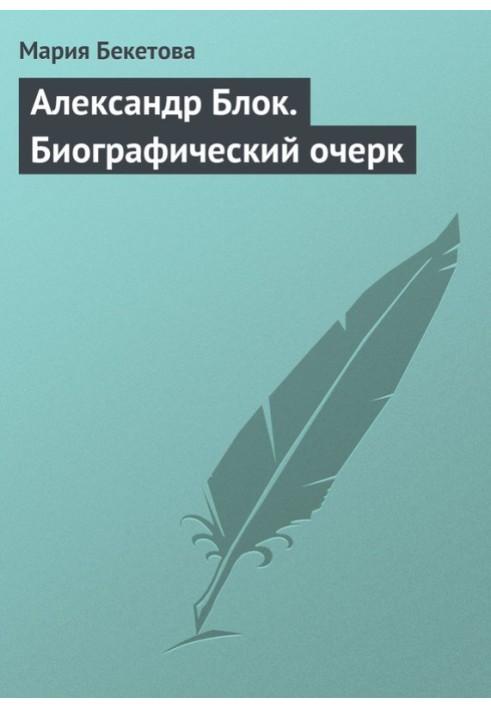 Мария Бекетова

Александр Блок. Биографический очерк